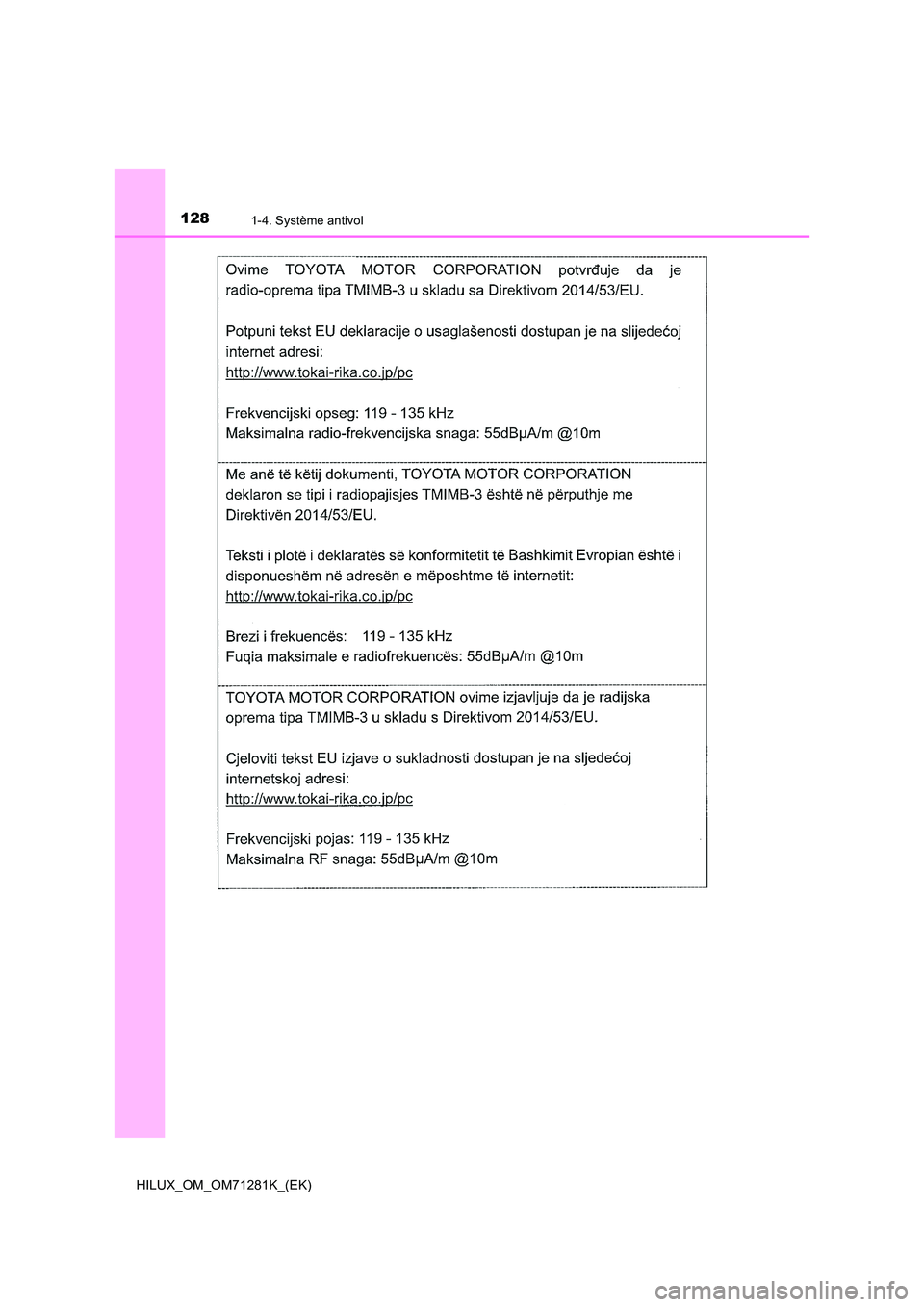 128
1-4. Système antivol

Ovime TOYOTA MOTOR CORPORATION potvrđuje da je radio-oprema tipa TMIMB-3 u skladu sa Direktivom 2014/53/EU.

Potpuni tekst EU deklaracije o usaglašenosti dostupan je na slijedećoj internet adresi:
http://www.tokai-rika.co.jp/pc

Frekvencijski opseg: 119 - 135 kHz
Maksimalna radio-frekvencijska snaga: 55dBμA/m @10m

Me anë të këtij dokumenti, TOYOTA MOTOR CORPORATION deklaron se tipi i radiopajisjes TMIMB-3 është në përputhje me Direktivën 2014/53/EU.

Teksti i plotë i deklaratës së konformitetit të Bashkimit Evropian është i disponueshëm në adresën e mëposhtme të internetit:
http://www.tokai-rika.co.jp/pc

Brezi i frekuencës: 119 - 135 kHz
Fuqia maksimale e radiofrekuencës: 55dBμA/m @10m

TOYOTA MOTOR CORPORATION ovime izjavljuje da je radijska oprema tipa TMIMB-3 u skladu s Direktivom 2014/53/EU.

Cjeloviti tekst EU izjave o sukladnosti dostupan je na sljedećoj internetskoj adresi:
http://www.tokai-rika.co.jp/pc

Frekvencijski pojas: 119 - 135 kHz
Maksimalna RF snaga: 55dBμA/m @10m

HILUX_OM_OM71281K_(EK)

carmanualsonline.info